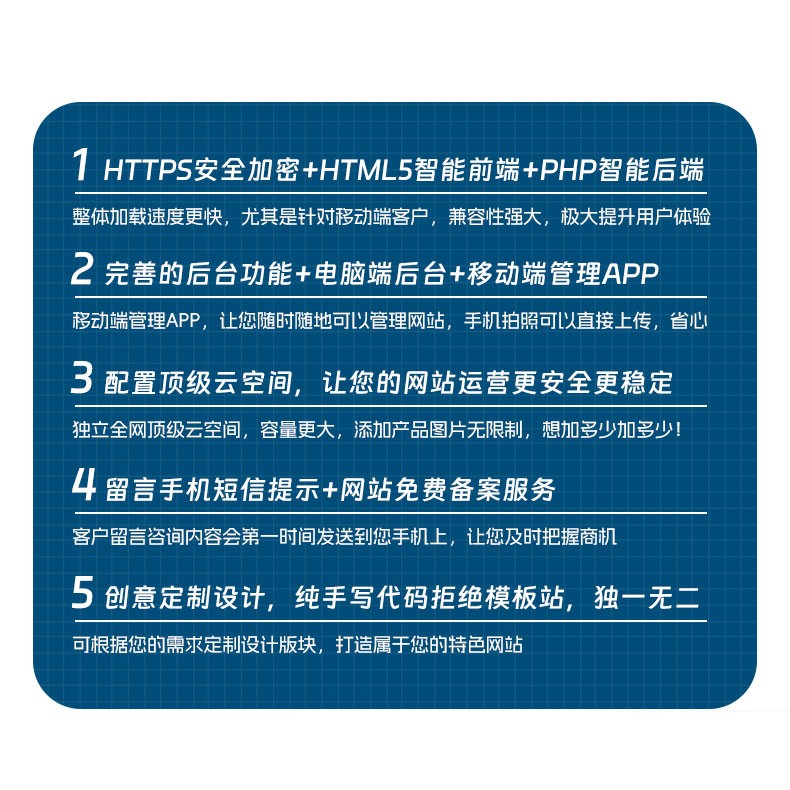 1 HTTPS安全加密+HTML5智能前端+PHP智能后端

整体加载速度更快，尤其是针对移动端客户，兼容性强大，极大提升用户体验

2 完善的后台功能+电脑端后台+移动端管理APP

移动端管理APP，让您随时随地可以管理网站，手机拍照可以直接上传，省心

3 配置顶级云空间，让您的网站运营更安全更稳定

独立全网顶级云空间，容量更大，添加产品图片无限制，想加多少加多少！

4 留言手机短信提示+网站免费备案服务

客户留言咨询内容会第一时间发送到您手机上，让您及时把握商机

5 创意定制设计，纯手写代码拒绝模板站，独一无二

可根据您的需求定制设计版块，打造属于您的特色网站